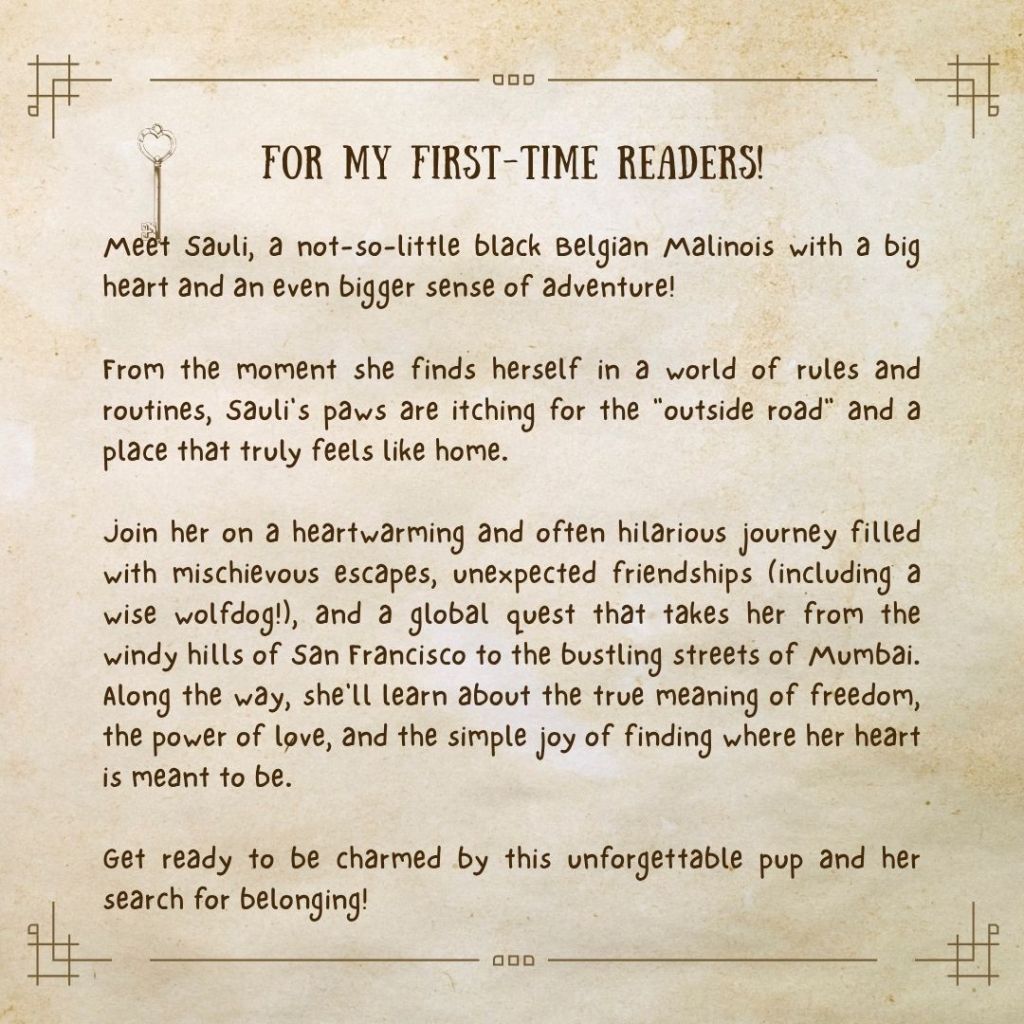 FOR MY FIRST-TIME READERS!

Meet Sauli, a not-so-little black Belgian Malinois with a big heart and an even bigger sense of adventure!

From the moment she finds herself in a world of rules and routines, Sauli's paws are itching for the "outside road" and a place that truly feels like home.

Join her on a heartwarming and often hilarious journey filled with mischievous escapes, unexpected friendships (including a wise wolfdog!), and a global quest that takes her from the windy hills of San Francisco to the bustling streets of Mumbai. Along the way, she'll learn about the true meaning of freedom, the power of love, and the simple joy of finding where her heart is meant to be.

Get ready to be charmed by this unforgettable pup and her search for belonging!